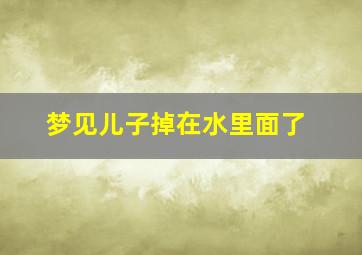 梦见儿子掉在水里面了